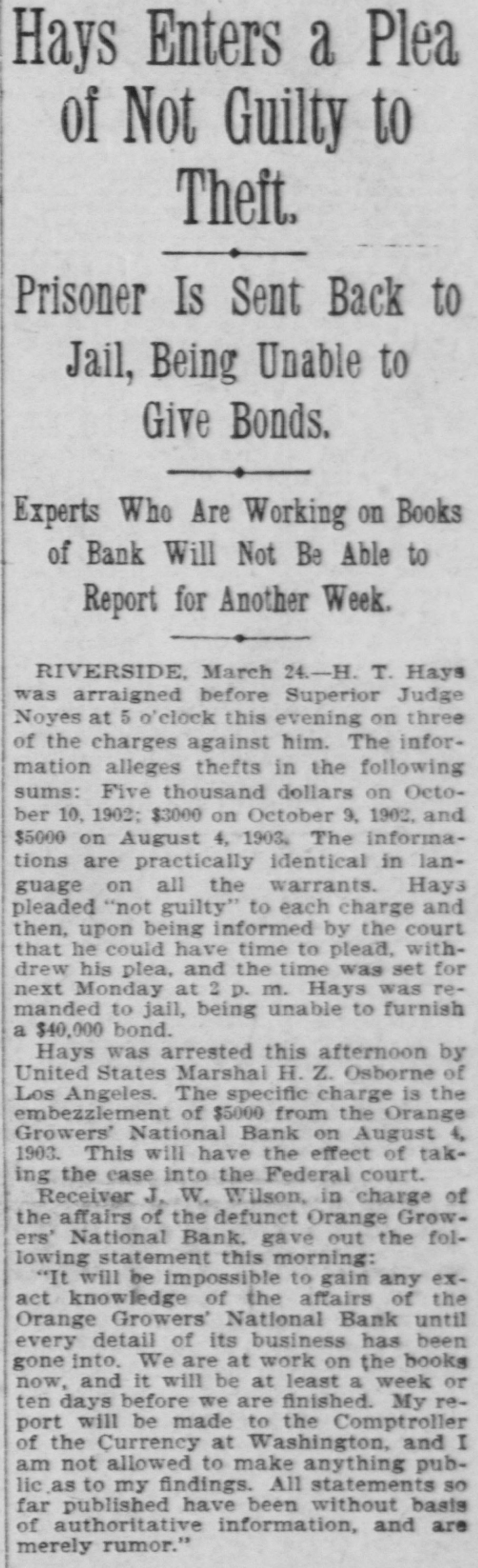 Hays Enters a Plea of Not Guilty to Theft.

Prisoner Is Sent Back to Jail, Being Unable to Give Bonds.

Experts Who Are Working on Books of Bank Will Not Be Able to Report for Another Week.

RIVERSIDE, March 24.—H. T. Hays was arraigned before Superior Judge Noyes at 5 o'clock this evening on three of the charges against him. The information alleges thefts in the following sums: Five thousand dollars on October 10, 1902; $3000 on October 9, 1902, and $5000 on August 4, 1903. The informations are practically identical in language on all the warrants. Hays pleaded "not guilty" to each charge and then, upon being informed by the court that he could have time to plead, withdrew his plea, and the time was set for next Monday at 2 p. m. Hays was remanded to jail, being unable to furnish a $40,000 bond.

Hays was arrested this afternoon by United States Marshal H. Z. Osborne of Los Angeles. The specific charge is the embezzlement of $5000 from the Orange Growers' National Bank on August 4, 1903. This will have the effect of taking the case into the Federal court.

Receiver J. W. Wilson, in charge of the affairs of the defunct Orange Growers' National Bank, gave out the following statement this morning:

"It will be impossible to gain any exact knowledge of the affairs of the Orange Growers' National Bank until every detail of its business has been gone into. We are at work on the books now, and it will be at least a week or ten days before we are finished. My report will be made to the Comptroller of the Currency at Washington, and I am not allowed to make anything public as to my findings. All statements so far published have been without basis of authoritative information, and are merely rumor."